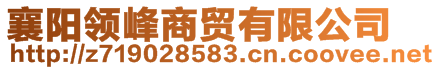 襄阳领峰商贸有限公司
http://z719028583.cn.coovee.net